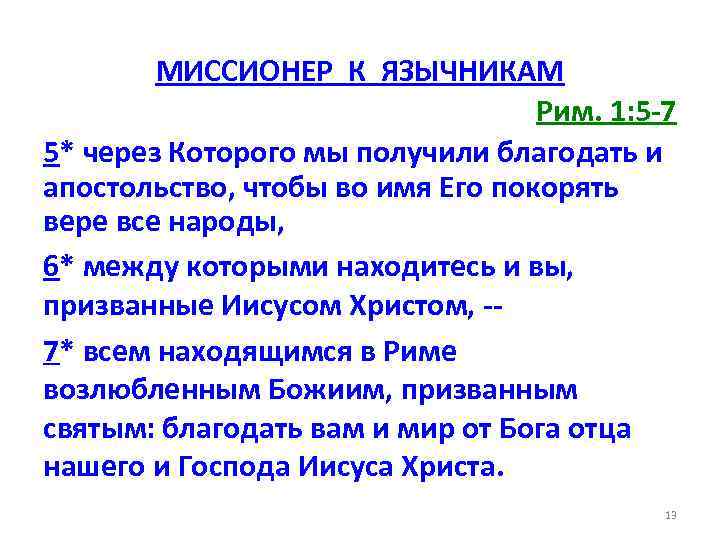 МИССИОНЕР К ЯЗЫЧНИКАМ

Рим. 1:5-7

5* через Которого мы получили благодать и апостольство, чтобы во имя Его покорять вере все народы,

6* между которыми находитесь и вы, призванные Иисусом Христом, --

7* всем находящимся в Риме возлюбленным Божиим, призванным святым: благодать вам и мир от Бога отца нашего и Господа Иисуса Христа.

13